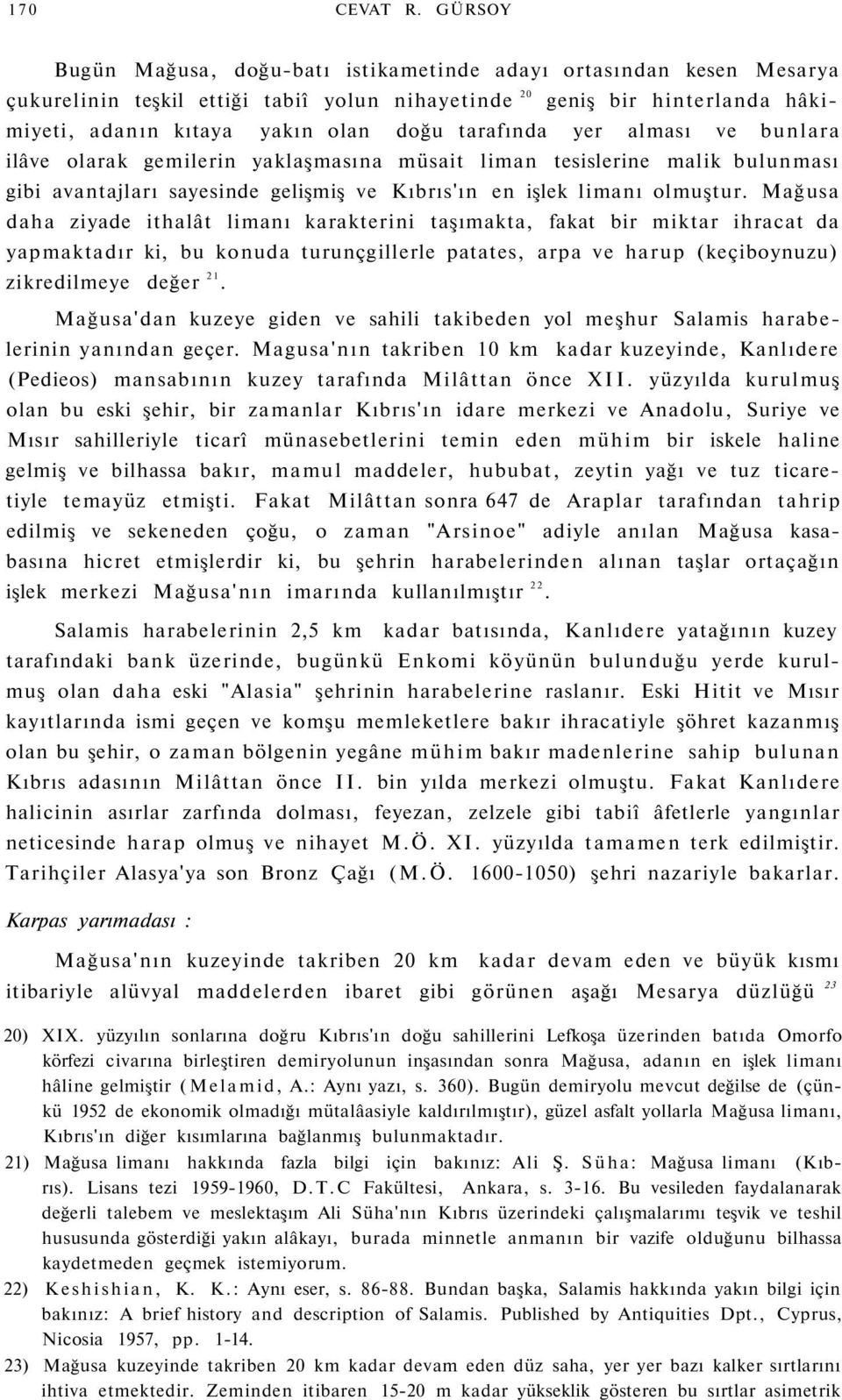 170 CEVAT R. GÜRSOY

Bugün Mağusa, doğu-batı istikametinde adayı ortasından kesen Mesarya çukurelinin teşkil ettiği tabiî yolun nihayetinde $^{20}$ geniş bir hinterlanda hâkimiyeti, adanın kıtaya yakın olan doğu tarafında yer alması ve bunlara ilâve olarak gemilerin yaklaşmasına müsait liman tesislerine malik bulunması gibi avantajları sayesinde gelişmiş ve Kıbrıs'ın en işlek limanı olmuştur. Mağusa daha ziyade ithalât limanı karakterini taşımakta, fakat bir miktar ihracat da yapmaktadır ki, bu konuda turunçgillerle patates, arpa ve harup (keçiboynuzu) zikredilmeye değer $^{21}$.

Mağusa'dan kuzeye giden ve sahili takibeden yol meşhur Salamis harabelerinin yanından geçer. Magusa'nın takriben 10 km kadar kuzeyinde, Kanlıdere (Pedieos) mansabının kuzey tarafında Milâttan önce XII. yüzyılda kurulmuş olan bu eski şehir, bir zamanlar Kıbrıs'ın idare merkezi ve Anadolu, Suriye ve Mısır sahilleriyle ticarî münasebetlerini temin eden mühim bir iskele haline gelmiş ve bilhassa bakır, mamul maddeler, hububat, zeytin yağı ve tuz ticaretiyle temayüz etmişti. Fakat Milâttan sonra 647 de Araplar tarafından tahrip edilmiş ve sekeneden çoğu, o zaman "Arsinoe" adiyle anılan Mağusa kasabasına hicret etmişlerdir ki, bu şehrin harabelerinden alınan taşlar ortaçağın işlek merkezi Mağusa'nın imarında kullanılmıştır $^{22}$.

Salamis harabelerinin 2,5 km kadar batısında, Kanlıdere yatağının kuzey tarafındaki bank üzerinde, bugünkü Enkomi köyünün bulunduğu yerde kurulmuş olan daha eski "Alasia" şehrinin harabelerine raslanır. Eski Hitit ve Mısır kayıtlarında ismi geçen ve komşu memleketlere bakır ihracatiyle şöhret kazanmış olan bu şehir, o zaman bölgenin yegâne mühim bakır madenlerine sahip bulunan Kıbrıs adasının Milâttan önce II. bin yılda merkezi olmuştu. Fakat Kanlıdere halicinin asırlar zarfında dolması, feyezan, zelzele gibi tabiî âfetlerle yangınlar neticesinde harap olmuş ve nihayet M.Ö. XI. yüzyılda tamamen terk edilmiştir. Tarihçiler Alasya'ya son Bronz Çağı (M.Ö. 1600-1050) şehri nazariyle bakarlar.

Karpas yarımadası :

Mağusa'nın kuzeyinde takriben 20 km kadar devam eden ve büyük kısmı itibariyle alüvyal maddelerden ibaret gibi görünen aşağı Mesarya düzlüğü $^{23}$

20) XIX. yüzyılın sonlarına doğru Kıbrıs'ın doğu sahillerini Lefkoşa üzerinden batıda Omorfo körfezi civarına birleştiren demiryolunun inşasından sonra Mağusa, adanın en işlek limanı hâline gelmiştir (Melamid, A.: Aynı yazı, s. 360). Bugün demiryolu mevcut değilse de (çünkü 1952 de ekonomik olmadığı mütalâasiyle kaldırılmıştır), güzel asfalt yollarla Mağusa limanı, Kıbrıs'ın diğer kısımlarına bağlanmış bulunmaktadır.

21) Mağusa limanı hakkında fazla bilgi için bakınız: Ali Ş. Süha: Mağusa limanı (Kıbrıs). Lisans tezi 1959-1960, D.T.C Fakültesi, Ankara, s. 3-16. Bu vesileden faydalanarak değerli talebem ve meslektaşım Ali Süha'nın Kıbrıs üzerindeki çalışmalarımı teşvik ve teshil hususunda gösterdiği yakın alâkayı, burada minnetle anmanın bir vazife olduğunu bilhassa kaydetmeden geçmek istemiyorum.

22) Keshishian, K. K.: Aynı eser, s. 86-88. Bundan başka, Salamis hakkında yakın bilgi için bakınız: A brief history and description of Salamis. Published by Antiquities Dpt., Cyprus, Nicosia 1957, pp. 1-14.

23) Mağusa kuzeyinde takriben 20 km kadar devam eden düz saha, yer yer bazı kalker sırtlarını ihtiva etmektedir. Zeminden itibaren 15-20 m kadar yükseklik gösteren bu sırtlar asimetrik